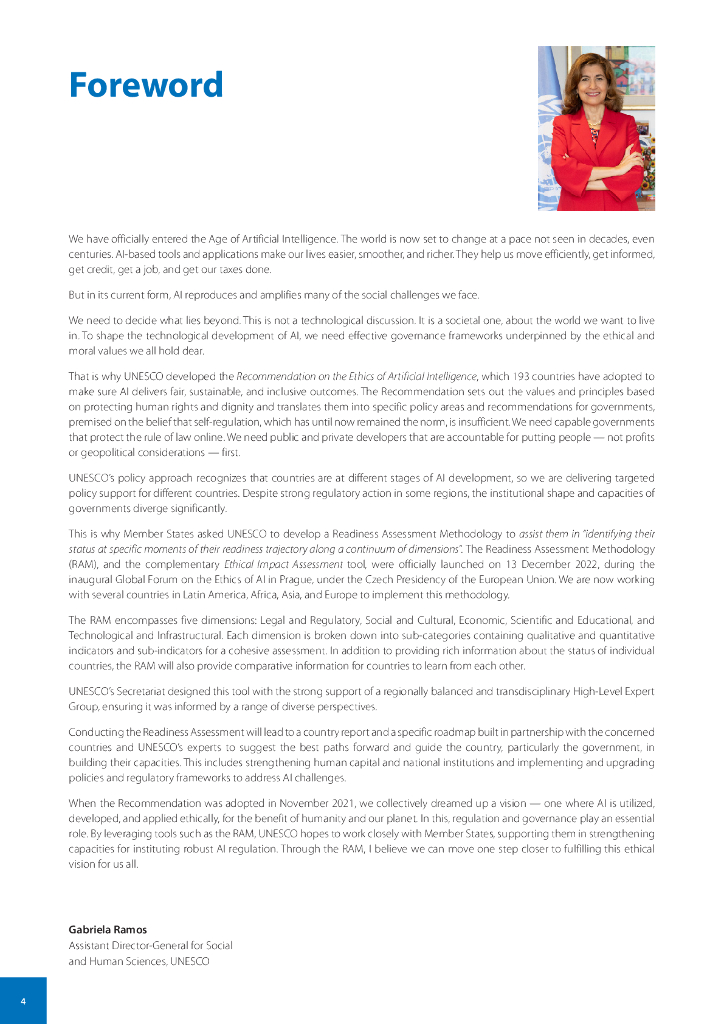 Foreword

We have officially entered the Age of Artificial Intelligence. The world is now set to change at a pace not seen in decades, even centuries. AI-based tools and applications make our lives easier, smoother, and richer. They help us move efficiently, get informed, get credit, get a job, and get our taxes done.

But in its current form, AI reproduces and amplifies many of the social challenges we face.

We need to decide what lies beyond. This is not a technological discussion. It is a societal one, about the world we want to live in. To shape the technological development of AI, we need effective governance frameworks underpinned by the ethical and moral values we all hold dear.

That is why UNESCO developed the Recommendation on the Ethics of Artificial Intelligence, which 193 countries have adopted to make sure AI delivers fair, sustainable, and inclusive outcomes. The Recommendation sets out the values and principles based on protecting human rights and dignity and translates them into specific policy areas and recommendations for governments, premised on the belief that self-regulation, which has until now remained the norm, is insufficient. We need capable governments that protect the rule of law online. We need public and private developers that are accountable for putting people — not profits or geopolitical considerations — first.

UNESCO's policy approach recognizes that countries are at different stages of AI development, so we are delivering targeted policy support for different countries. Despite strong regulatory action in some regions, the institutional shape and capacities of governments diverge significantly.

This is why Member States asked UNESCO to develop a Readiness Assessment Methodology to assist them in "identifying their status at specific moments of their readiness trajectory along a continuum of dimensions". The Readiness Assessment Methodology (RAM), and the complementary Ethical Impact Assessment tool, were officially launched on 13 December 2022, during the inaugural Global Forum on the Ethics of AI in Prague, under the Czech Presidency of the European Union. We are now working with several countries in Latin America, Africa, Asia, and Europe to implement this methodology.

The RAM encompasses five dimensions: Legal and Regulatory, Social and Cultural, Economic, Scientific and Educational, and Technological and Infrastructural. Each dimension is broken down into sub-categories containing qualitative and quantitative indicators and sub-indicators for a cohesive assessment. In addition to providing rich information about the status of individual countries, the RAM will also provide comparative information for countries to learn from each other.

UNESCO's Secretariat designed this tool with the strong support of a regionally balanced and transdisciplinary High-Level Expert Group, ensuring it was informed by a range of diverse perspectives.

Conducting the Readiness Assessment will lead to a country report and a specific roadmap built in partnership with the concerned countries and UNESCO's experts to suggest the best paths forward and guide the country, particularly the government, in building their capacities. This includes strengthening human capital and national institutions and implementing and upgrading policies and regulatory frameworks to address AI challenges.

When the Recommendation was adopted in November 2021, we collectively dreamed up a vision — one where AI is utilized, developed, and applied ethically, for the benefit of humanity and our planet. In this, regulation and governance play an essential role. By leveraging tools such as the RAM, UNESCO hopes to work closely with Member States, supporting them in strengthening capacities for instituting robust AI regulation. Through the RAM, I believe we can move one step closer to fulfilling this ethical vision for us all.

Gabriela Ramos
Assistant Director-General for Social and Human Sciences, UNESCO

4